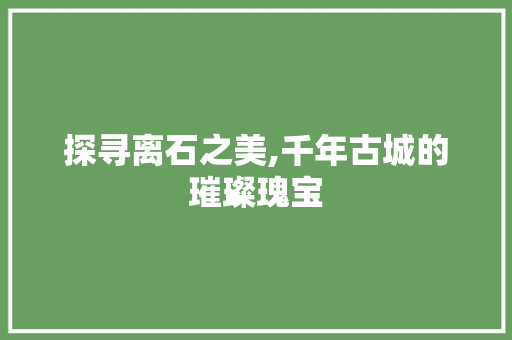 探寻离石之美,千年古城的璀璨瑰宝